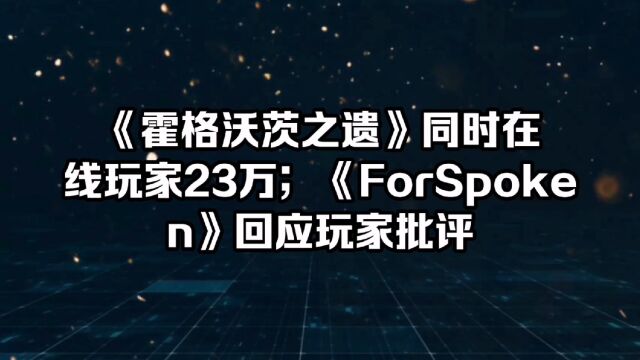 《霍格沃茨之遗》同时在线玩家23万；《ForSpoken》回应玩家批评